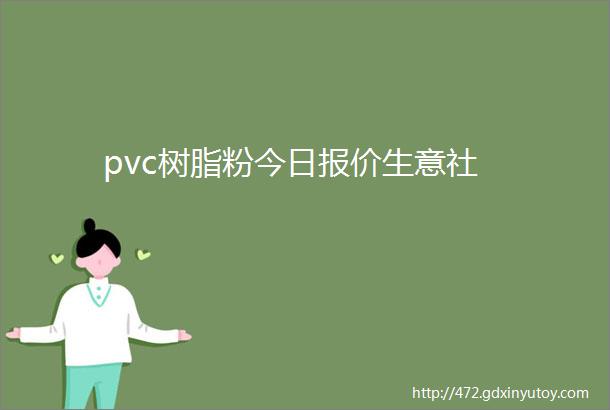 pvc树脂粉今日报价生意社

http://472.gdxinyutoy.com